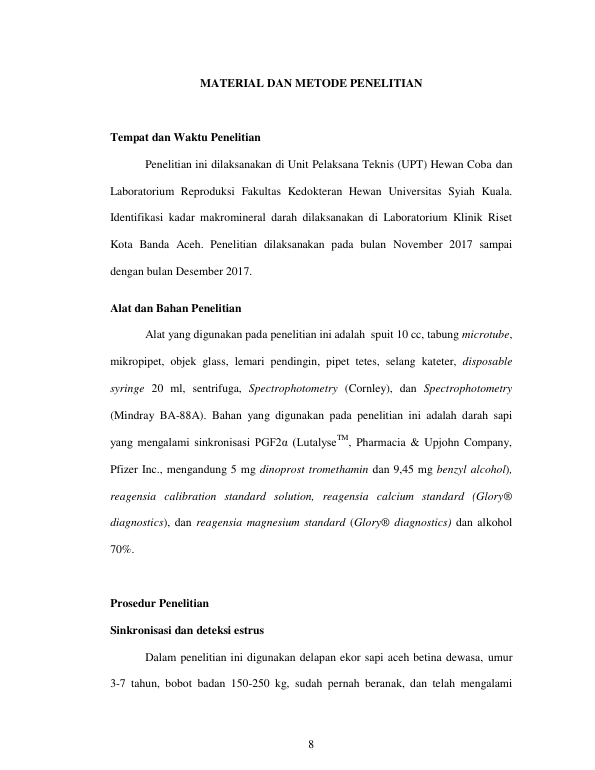 MATERIAL DAN METODE PENELITIAN

Tempat dan Waktu Penelitian

Penelitian ini dilaksanakan di Unit Pelaksana Teknis (UPT) Hewan Coba dan Laboratorium Reproduksi Fakultas Kedokteran Hewan Universitas Syiah Kuala. Identifikasi kadar makromineral darah dilaksanakan di Laboratorium Klinik Riset Kota Banda Aceh. Penelitian dilaksanakan pada bulan November 2017 sampai dengan bulan Desember 2017.

Alat dan Bahan Penelitian

Alat yang digunakan pada penelitian ini adalah spuit 10 cc, tabung microtube, mikropipet, objek glass, lemari pendingin, pipet tetes, selang kateter, disposable syringe 20 ml, sentrifuga, Spectrophotometry (Cornley), dan Spectrophotometry (Mindray BA-88A). Bahan yang digunakan pada penelitian ini adalah darah sapi yang mengalami sinkronisasi PGF2α (Lutalyse™, Pharmacia & Upjohn Company, Pfizer Inc., mengandung 5 mg dinoprost tromethamin dan 9,45 mg benzyl alcohol), reagensia calibration standard solution, reagensia calcium standard (Glory® diagnostics), dan reagensia magnesium standard (Glory® diagnostics) dan alkohol 70%.

Prosedur Penelitian

Sinkronisasi dan deteksi estrus

Dalam penelitian ini digunakan delapan ekor sapi aceh betina dewasa, umur 3-7 tahun, bobot badan 150-250 kg, sudah pernah beranak, dan telah mengalami

8